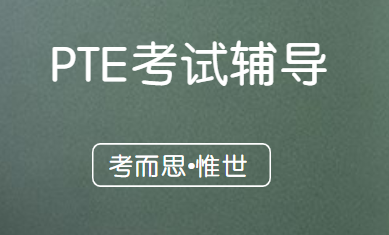 PTE考试辅导

考而思•惟世